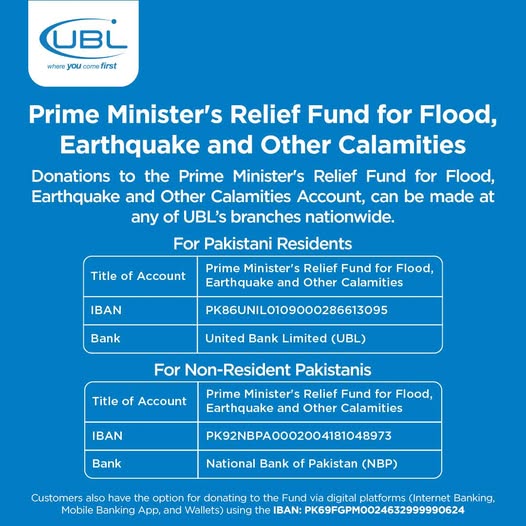 UBL
where you come first

Prime Minister's Relief Fund for Flood, Earthquake and Other Calamities

Donations to the Prime Minister's Relief Fund for Flood, Earthquake and Other Calamities Account, can be made at any of UBL's branches nationwide.

For Pakistani Residents

| Title of Account | Prime Minister's Relief Fund for Flood, Earthquake and Other Calamities |
|---|---|
| IBAN | PK86UNIL0109000286613095 |
| Bank | United Bank Limited (UBL) |

For Non-Resident Pakistanis

| Title of Account | Prime Minister's Relief Fund for Flood, Earthquake and Other Calamities |
|---|---|
| IBAN | PK92NBPA0002004181048973 |
| Bank | National Bank of Pakistan (NBP) |

Customers also have the option for donating to the Fund via digital platforms (Internet Banking, Mobile Banking App, and Wallets) using the IBAN: PK69FGPM0024632999990624